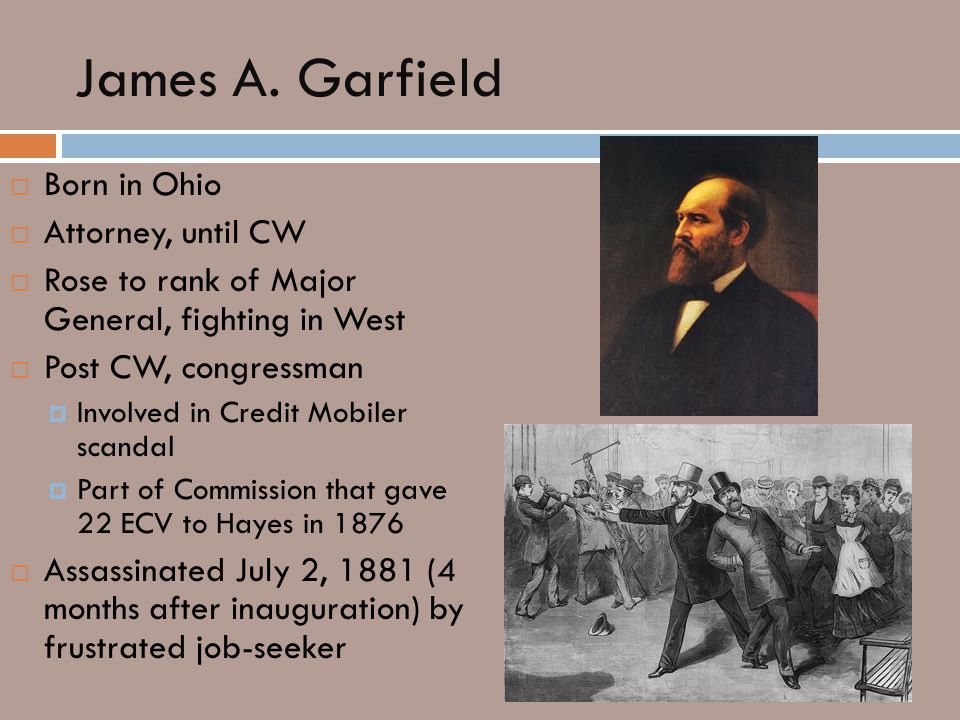 James A. Garfield

Born in Ohio

Attorney, until CW

Rose to rank of Major General, fighting in West

Post CW, congressman

Involved in Credit Mobiler scandal

Part of Commission that gave 22 ECV to Hayes in 1876

Assassinated July 2, 1881 (4 months after inauguration) by frustrated job-seeker